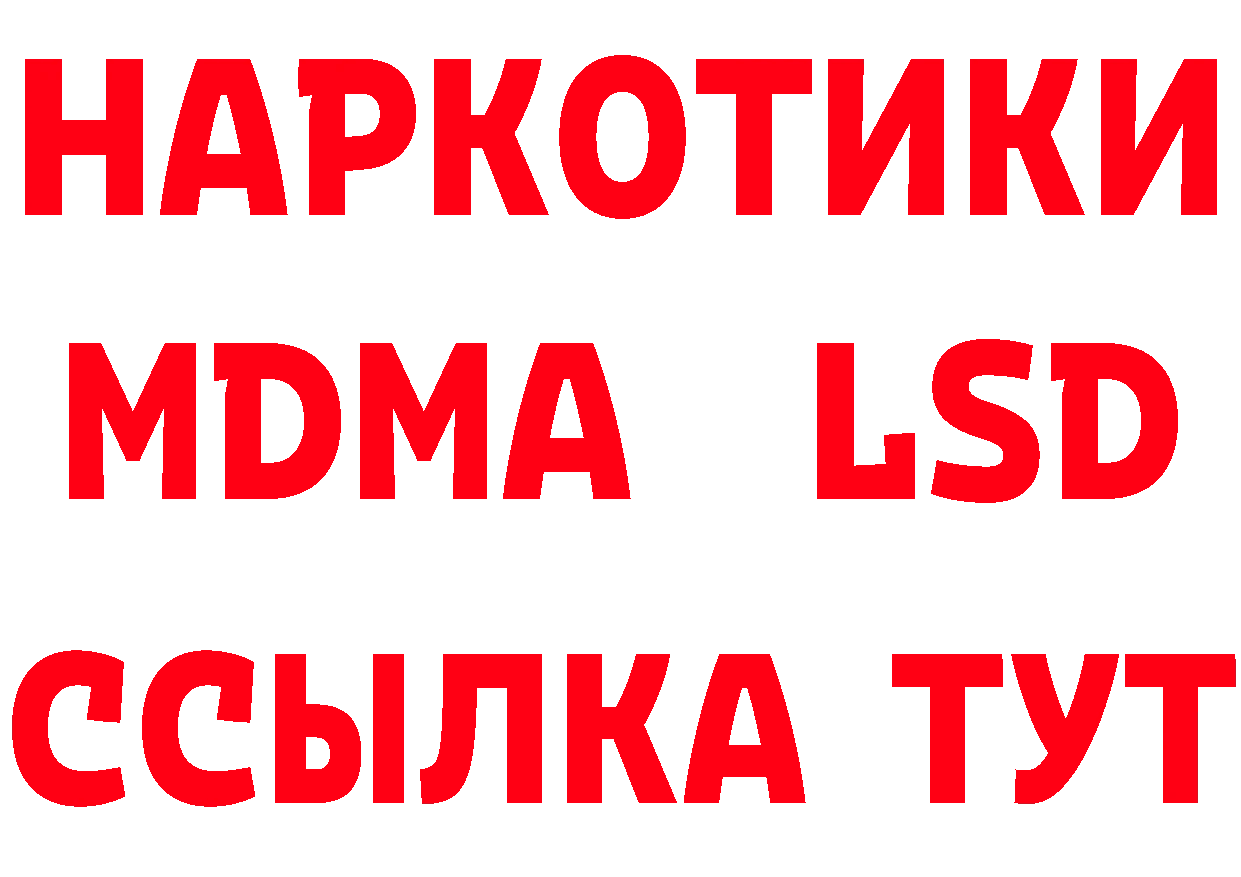 НАРКОТИКИ
MDMA LSD
ССЫЛКА ТУТ